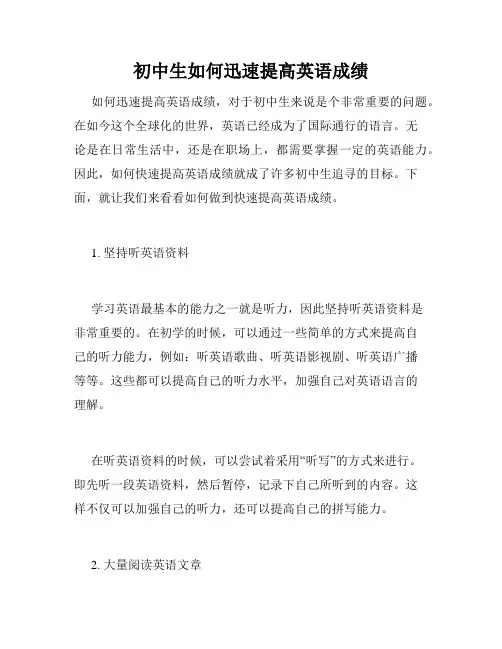 初中生如何迅速提高英语成绩

如何迅速提高英语成绩，对于初中生来说是个非常重要的问题。在如今这个全球化的世界，英语已经成为了国际通行的语言。无论是在日常生活中，还是在职场上，都需要掌握一定的英语能力。因此，如何快速提高英语成绩就成了许多初中生追寻的目标。下面，就让我们来看看如何做到快速提高英语成绩。

1. 坚持听英语资料

学习英语最基本的能力之一就是听力，因此坚持听英语资料是非常重要的。在初学的时候，可以通过一些简单的方式来提高自己的听力能力，例如：听英语歌曲、听英语影视剧、听英语广播等等。这些都可以提高自己的听力水平，加强自己对英语语言的理解。

在听英语资料的时候，可以尝试着采用“听写”的方式来进行。即先听一段英语资料，然后暂停，记录下自己所听到的内容。这样不仅可以加强自己的听力，还可以提高自己的拼写能力。

2. 大量阅读英语文章